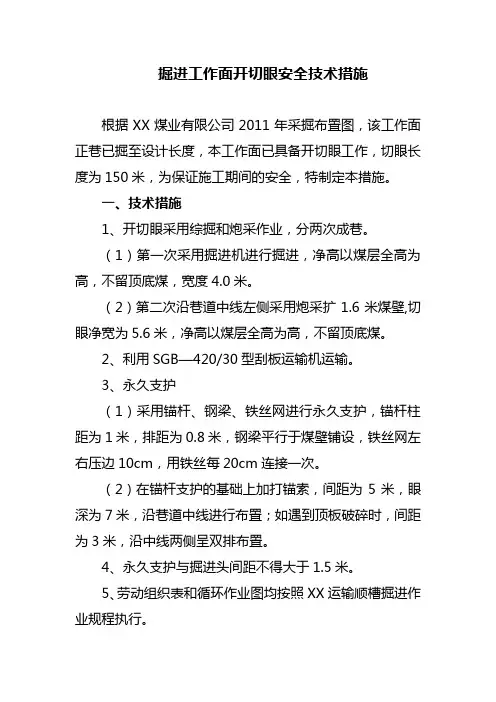 掘进工作面开切眼安全技术措施

根据 XX 煤业有限公司 2011 年采掘布置图，该工作面正巷已掘至设计长度，本工作面已具备开切眼工作，切眼长度为 150 米，为保证施工期间的安全，特制定本措施。

一、技术措施

1、开切眼采用综掘和炮采作业，分两次成巷。

（1）第一次采用掘进机进行掘进，净高以煤层全高为高，不留顶底煤，宽度 4.0 米。

（2）第二次沿巷道中线左侧采用炮采扩 1.6 米煤壁,切眼净宽为 5.6 米，净高以煤层全高为高，不留顶底煤。

2、利用 SGB—420/30 型刮板运输机运输。

3、永久支护

（1）采用锚杆、钢梁、铁丝网进行永久支护，锚杆柱距为 1 米，排距为 0.8 米，钢梁平行于煤壁铺设，铁丝网左右压边 10cm，用铁丝每 20cm 连接一次。

（2）在锚杆支护的基础上加打锚索，间距为 5 米，眼深为 7 米，沿巷道中线进行布置；如遇到顶板破碎时，间距为 3 米，沿中线两侧呈双排布置。

4、永久支护与掘进头间距不得大于 1.5 米。

5、劳动组织表和循环作业图均按照 XX 运输顺槽掘进作业规程执行。